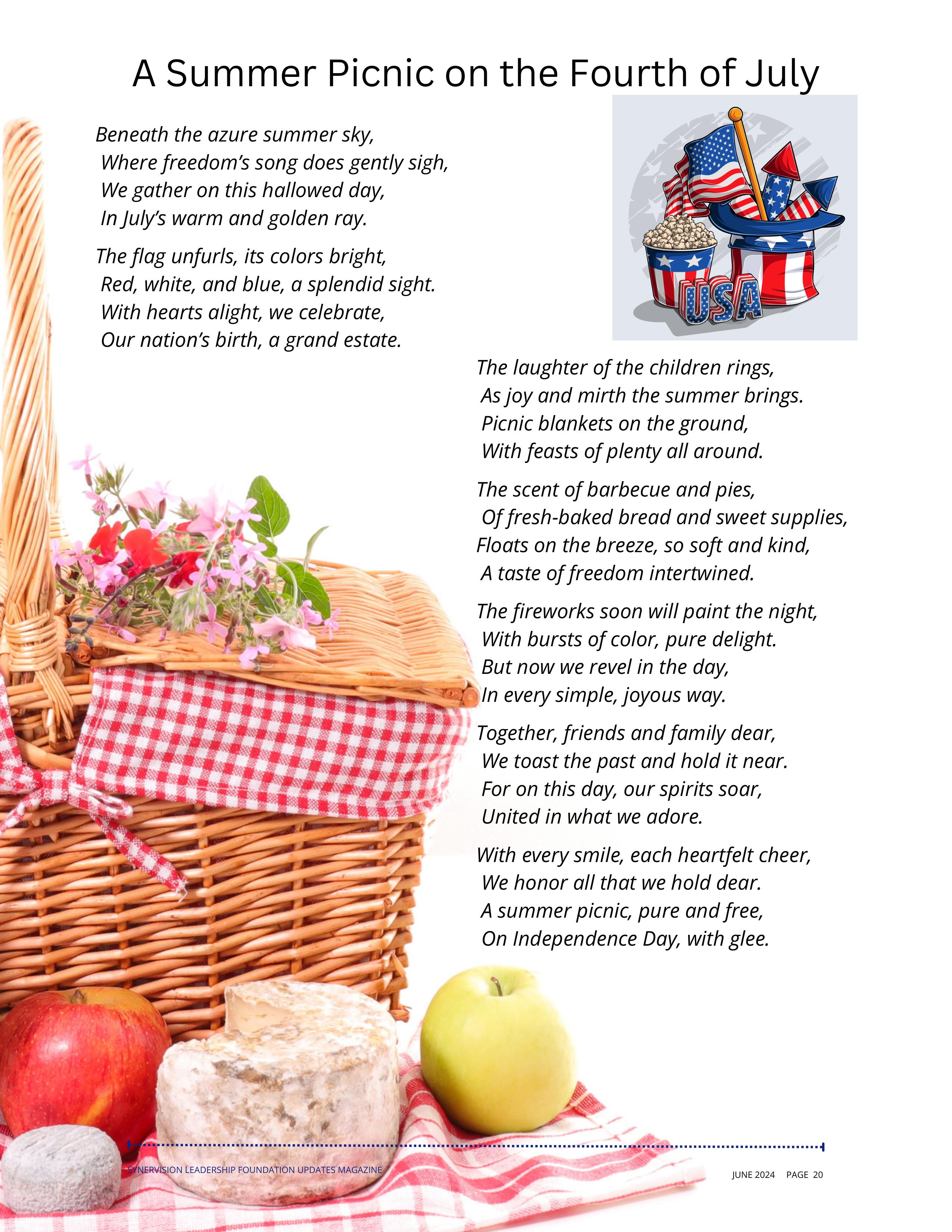 A Summer Picnic on the Fourth of July

Beneath the azure summer sky,
Where freedom's song does gently sigh,
We gather on this hallowed day,
In July's warm and golden ray.

The flag unfurls, its colors bright,
Red, white, and blue, a splendid sight.
With hearts alight, we celebrate,
Our nation's birth, a grand estate.

USA

The laughter of the children rings,
As joy and mirth the summer brings.
Picnic blankets on the ground,
With feasts of plenty all around.

The scent of barbecue and pies,
Of fresh-baked bread and sweet supplies,
Floats on the breeze, so soft and kind,
A taste of freedom intertwined.

The fireworks soon will paint the night,
With bursts of color, pure delight.
But now we revel in the day,
In every simple, joyous way.

Together, friends and family dear,
We toast the past and hold it near.
For on this day, our spirits soar,
United in what we adore.

With every smile, each heartfelt cheer,
We honor all that we hold dear.
A summer picnic, pure and free,
On Independence Day, with glee.

SYNERVISION LEADERSHIP FOUNDATION UPDATES MAGAZINE

JUNE 2024 PAGE 20